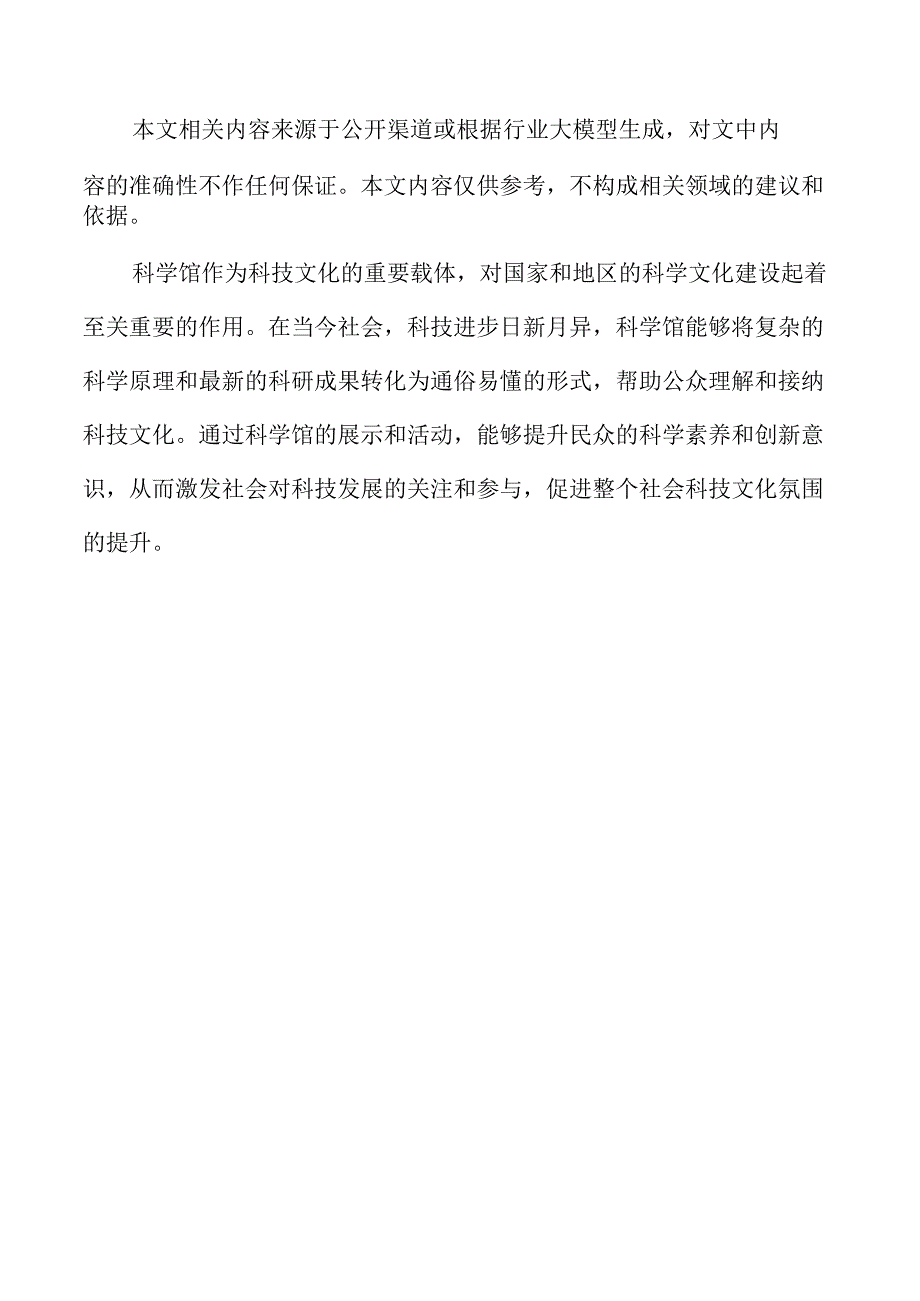 本文相关内容来源于公开渠道或根据行业大模型生成，对文中内容的准确性不作任何保证。本文内容仅供参考，不构成相关领域的建议和依据。

科学馆作为科技文化的重要载体，对国家和地区的科学文化建设起着至关重要的作用。在当今社会，科技进步日新月异，科学馆能够将复杂的科学原理和最新的科研成果转化为通俗易懂的形式，帮助公众理解和接纳科技文化。通过科学馆的展示和活动，能够提升民众的科学素养和创新意识，从而激发社会对科技发展的关注和参与，促进整个社会科技文化氛围的提升。